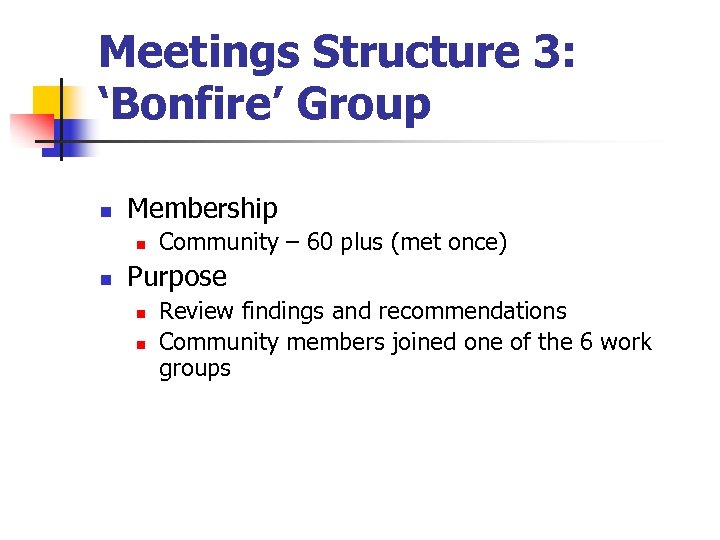 Meetings Structure 3: ‘Bonfire’ Group

- Membership
  - Community – 60 plus (met once)
- Purpose
  - Review findings and recommendations
  - Community members joined one of the 6 work groups